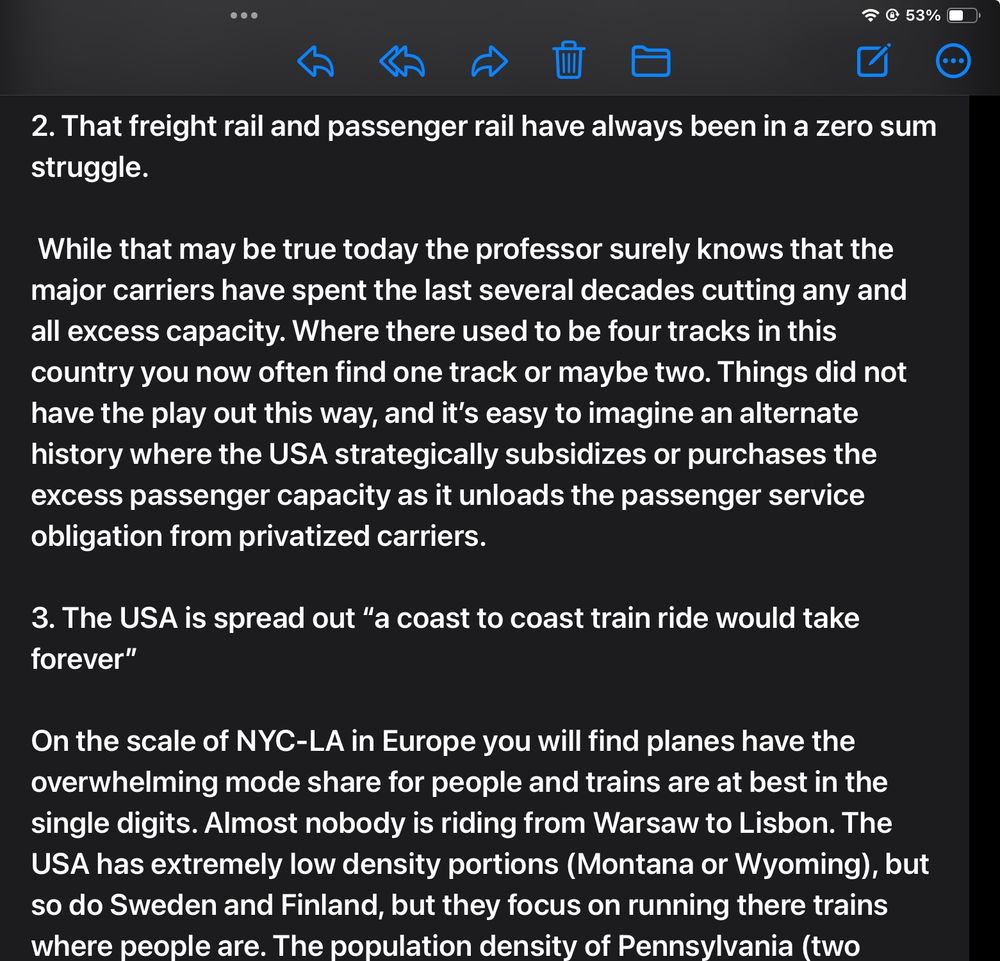 53%

2. That freight rail and passenger rail have always been in a zero sum struggle.

While that may be true today the professor surely knows that the major carriers have spent the last several decades cutting any and all excess capacity. Where there used to be four tracks in this country you now often find one track or maybe two. Things did not have the play out this way, and it's easy to imagine an alternate history where the USA strategically subsidizes or purchases the excess passenger capacity as it unloads the passenger service obligation from privatized carriers.

3. The USA is spread out "a coast to coast train ride would take forever"

On the scale of NYC-LA in Europe you will find planes have the overwhelming mode share for people and trains are at best in the single digits. Almost nobody is riding from Warsaw to Lisbon. The USA has extremely low density portions (Montana or Wyoming), but so do Sweden and Finland, but they focus on running there trains where people are. The population density of Pennsylvania (two